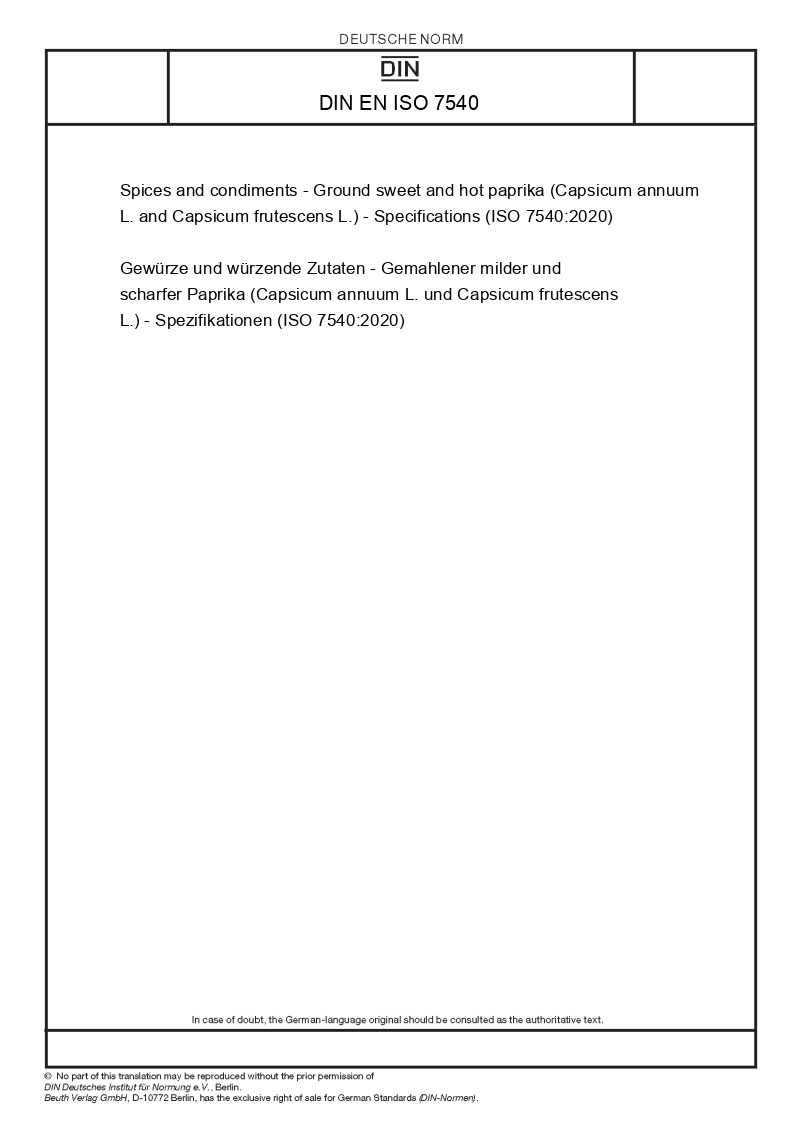 DEUTSCHE NORM

DIN

DIN EN ISO 7540

Spices and condiments - Ground sweet and hot paprika (Capsicum annuum L. and Capsicum frutescens L.) - Specifications (ISO 7540:2020)

Gewürze und würzende Zutaten - Gemahlener milder und scharfer Paprika (Capsicum annuum L. und Capsicum frutescens L.) - Spezifikationen (ISO 7540:2020)

In case of doubt, the German-language original should be consulted as the authoritative text.

© No part of this translation may be reproduced without the prior permission of DIN Deutsches Institut für Normung e.V., Berlin.
Beuth Verlag GmbH, D-10772 Berlin, has the exclusive right of sale for German Standards (DIN-Normen).